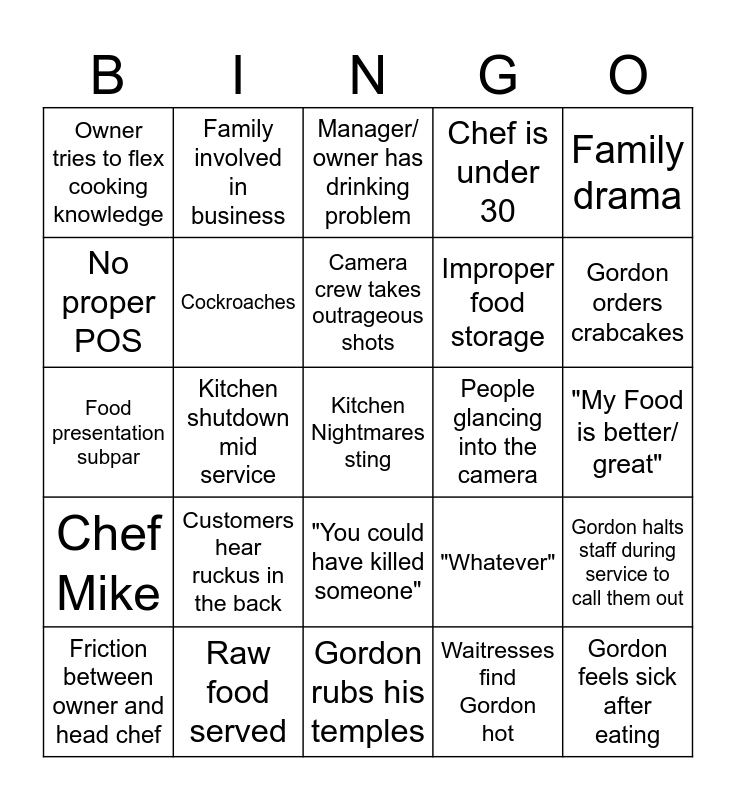 | B | I | N | G | O |
|---|---|---|---|---|
| Owner tries to flex cooking knowledge | Family involved in business | Manager/ owner has drinking problem | Chef is under 30 | Family drama |
| No proper POS | Cockroaches | Camera crew takes outrageous shots | Improper food storage | Gordon orders crabcakes |
| Food presentation subpar | Kitchen shutdown mid service | Kitchen Nightmares sting | People glancing into the camera | "My Food is better/ great" |
| Chef Mike | Customers hear ruckus in the back | "You could have killed someone" | "Whatever" | Gordon halts staff during service to call them out |
| Friction between owner and head chef | Raw food served | Gordon rubs his temples | Waitresses find Gordon hot | Gordon feels sick after eating |